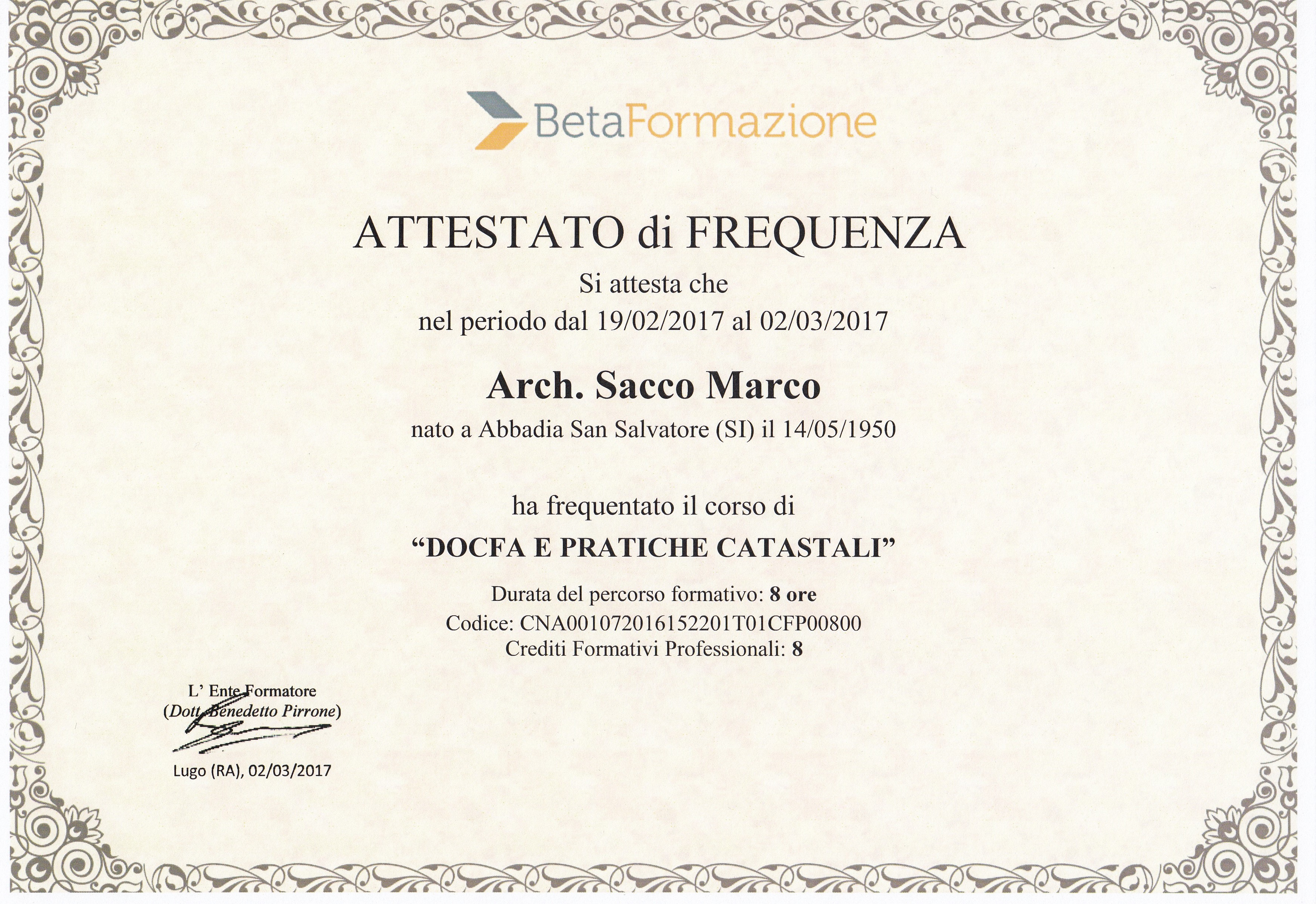 BetaFormazione

ATTESTATO di FREQUENZA

Si attesta che
nel periodo dal 19/02/2017 al 02/03/2017

Arch. Sacco Marco
nato a Abbadia San Salvatore (SI) il 14/05/1950

ha frequentato il corso di
"DOCFA E PRATICHE CATASTALI"

Durata del percorso formativo: 8 ore
Codice: CNA001072016152201T01CFP00800
Crediti Formativi Professionali: 8

L' Ente Formatore
(Dott. Benedetto Pirrone)

Lugo (RA), 02/03/2017